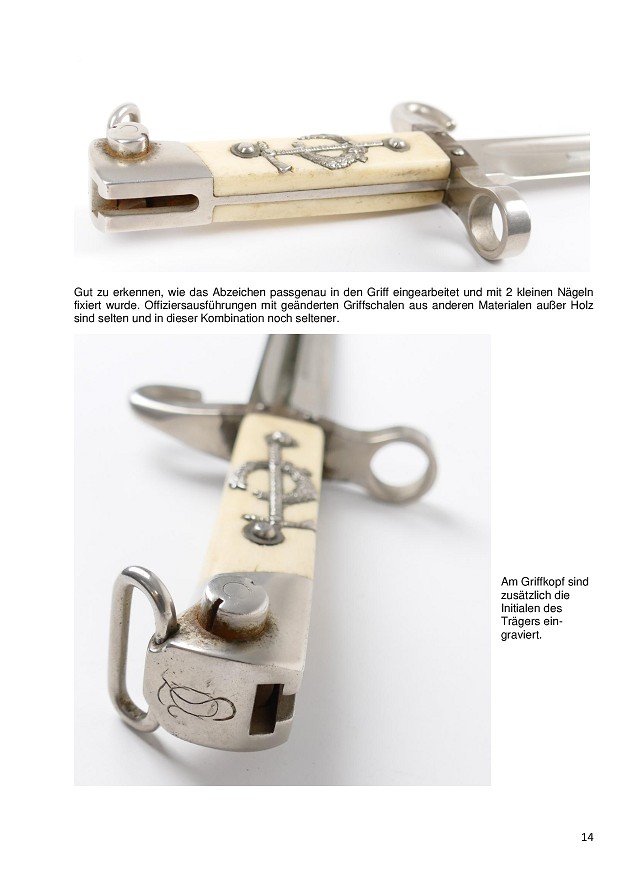 Gut zu erkennen, wie das Abzeichen passgenau in den Griff eingearbeitet und mit 2 kleinen Nägeln fixiert wurde. Offiziersausführungen mit geänderten Griffschalen aus anderen Materialen außer Holz sind selten und in dieser Kombination noch seltener.

Am Griffkopf sind zusätzlich die Initialen des Trägers eingraviert.

14